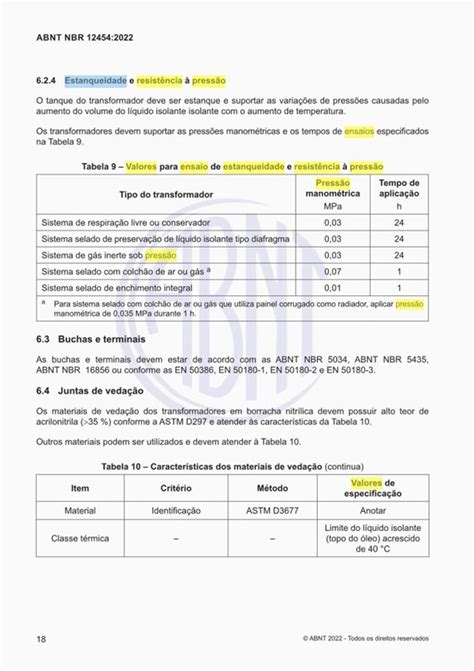 ABNT NBR 12454:2022

6.2.4 Estanqueidade e resistência à pressão

O tanque do transformador deve ser estanque e suportar as variações de pressões causadas pelo aumento do volume do líquido isolante isolante com o aumento de temperatura.

Os transformadores devem suportar as pressões manométricas e os tempos de ensaios especificados na Tabela 9.

Tabela 9 – Valores para ensaio de estanqueidade e resistência à pressão

| Tipo do transformador | Pressão manométrica MPa | Tempo de aplicação h |
|---|---|---|
| Sistema de respiração livre ou conservador | 0,03 | 24 |
| Sistema selado de preservação de líquido isolante tipo diafragma | 0,03 | 24 |
| Sistema de gás inerte sob pressão | 0,03 | 24 |
| Sistema selado com colchão de ar ou gás $^a$ | 0,07 | 1 |
| Sistema selado de enchimento integral | 0,01 | 1 |

$^a$ Para sistema selado com colchão de ar ou gás que utiliza painel corrugado como radiador, aplicar pressão manométrica de 0,035 MPa durante 1 h.

6.3 Buchas e terminais

As buchas e terminais devem estar de acordo com as ABNT NBR 5034, ABNT NBR 5435, ABNT NBR 16856 ou conforme as EN 50386, EN 50180-1, EN 50180-2 e EN 50180-3.

6.4 Juntas de vedação

Os materiais de vedação dos transformadores em borracha nitrílica devem possuir alto teor de acrilonitrila (>35 %) conforme a ASTM D297 e atender às características da Tabela 10.

Outros materiais podem ser utilizados e devem atender à Tabela 10.

Tabela 10 – Características dos materiais de vedação (continua)

| Item | Critério | Método | Valores de especificação |
|---|---|---|---|
| Material | Identificação | ASTM D3677 | Anotar |
| Classe térmica | – | – | Limite do líquido isolante (topo do óleo) acrescido de 40 °C |

18

© ABNT 2022 - Todos os direitos reservados